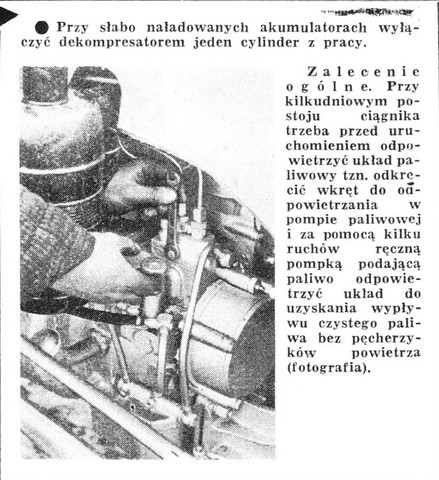 ● Przy słabo naładowanych akumulatorach wyłączyć dekompresatorem jeden cylinder z pracy.

Zalecenie ogólne. Przy kilkudniowym postoju ciągnika trzeba przed uruchomieniem odpowietrzyć układ paliwowy tzn. odkręcić wkręt do odpowietrzania w pompie paliwowej i za pomocą kilku ruchów ręczną pompką podającą paliwo odpowietrzyć układ do uzyskania wypływu czystego paliwa bez pęcherzyków powietrza (fotografia).